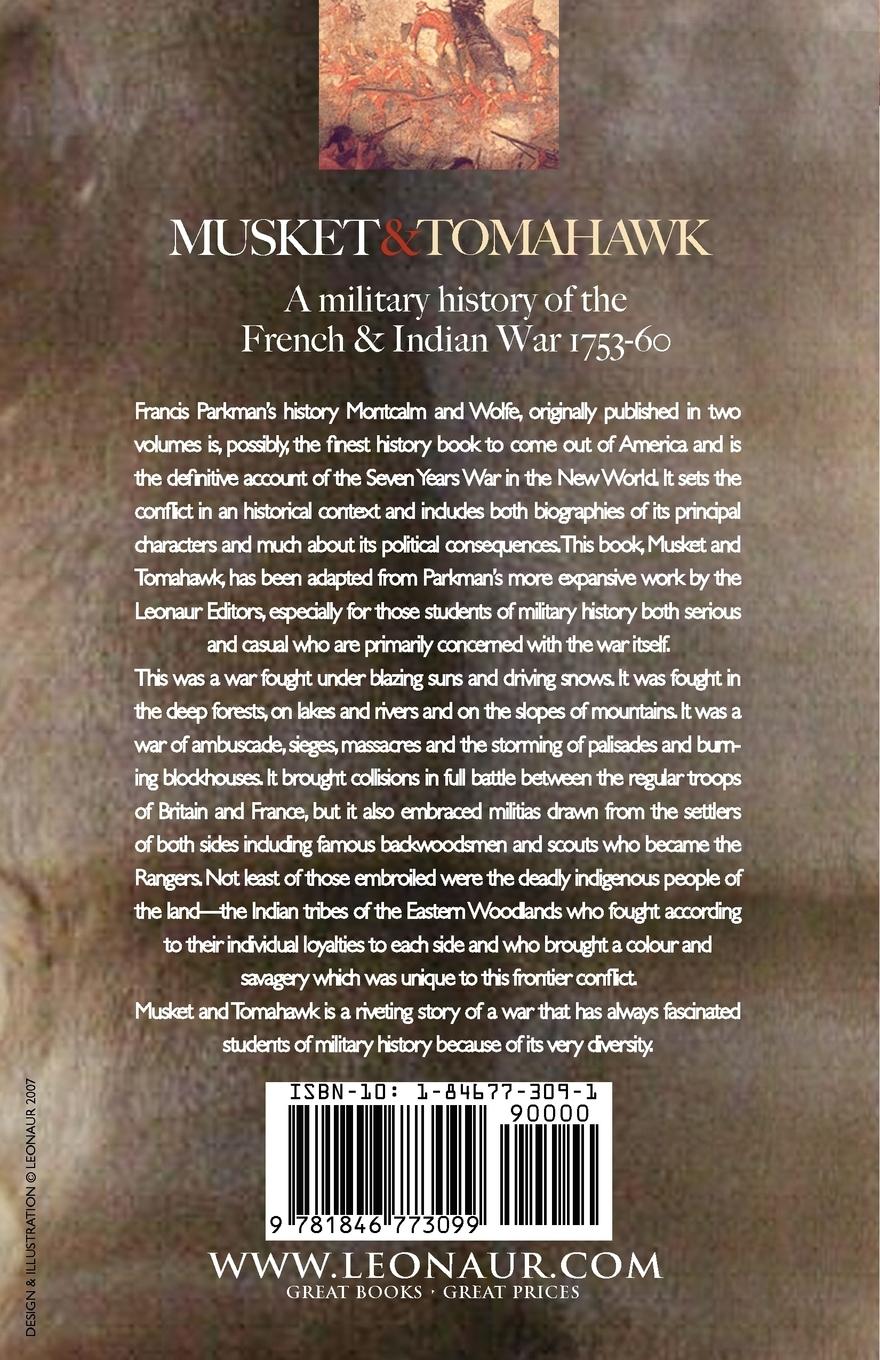 MUSKET&TOMAHAWK

A military history of the French & Indian War 1753-60

Francis Parkman's history Montcalm and Wolfe, originally published in two volumes is, possibly, the finest history book to come out of America and is the definitive account of the Seven Years War in the New World. It sets the conflict in an historical context and includes both biographies of its principal characters and much about its political consequences. This book, Musket and Tomahawk, has been adapted from Parkman's more expansive work by the Leonaur Editors, especially for those students of military history both serious and casual who are primarily concerned with the war itself.

This was a war fought under blazing suns and driving snows. It was fought in the deep forests, on lakes and rivers and on the slopes of mountains. It was a war of ambuscade, sieges, massacres and the storming of palisades and burning blockhouses. It brought collisions in full battle between the regular troops of Britain and France, but it also embraced militias drawn from the settlers of both sides including famous backwoodsmen and scouts who became the Rangers. Not least of those embroiled were the deadly indigenous people of the land—the Indian tribes of the Eastern Woodlands who fought according to their individual loyalties to each side and who brought a colour and savagery which was unique to this frontier conflict.

Musket and Tomahawk is a riveting story of a war that has always fascinated students of military history because of its very diversity.

ISBN-10: 1-84677-309-1

90000

9 781846 773099

WWW.LEONAUR.COM
GREAT BOOKS · GREAT PRICES

DESIGN & ILLUSTRATION © LEONAUR 2007